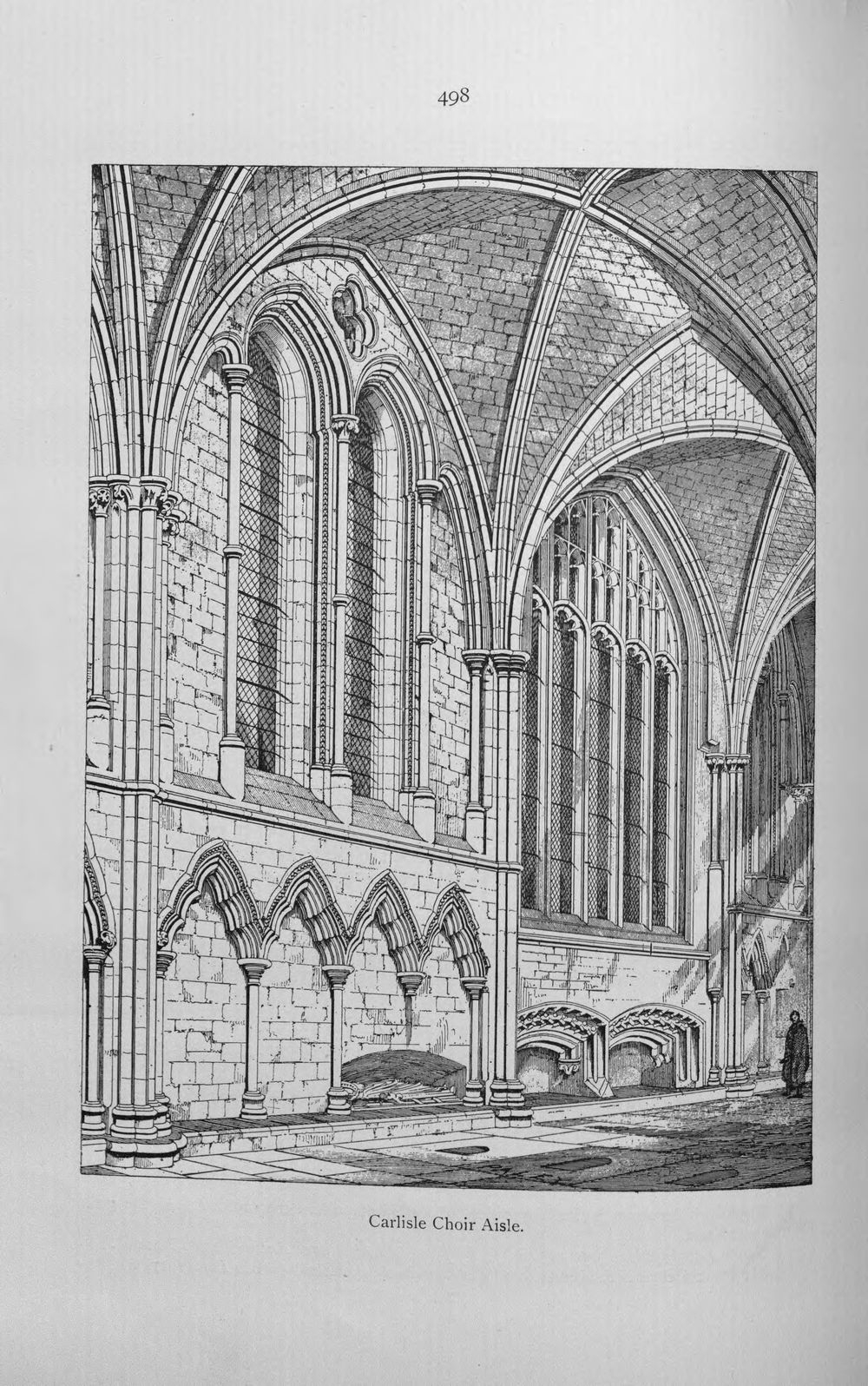 498

Carlisle Choir Aisle.